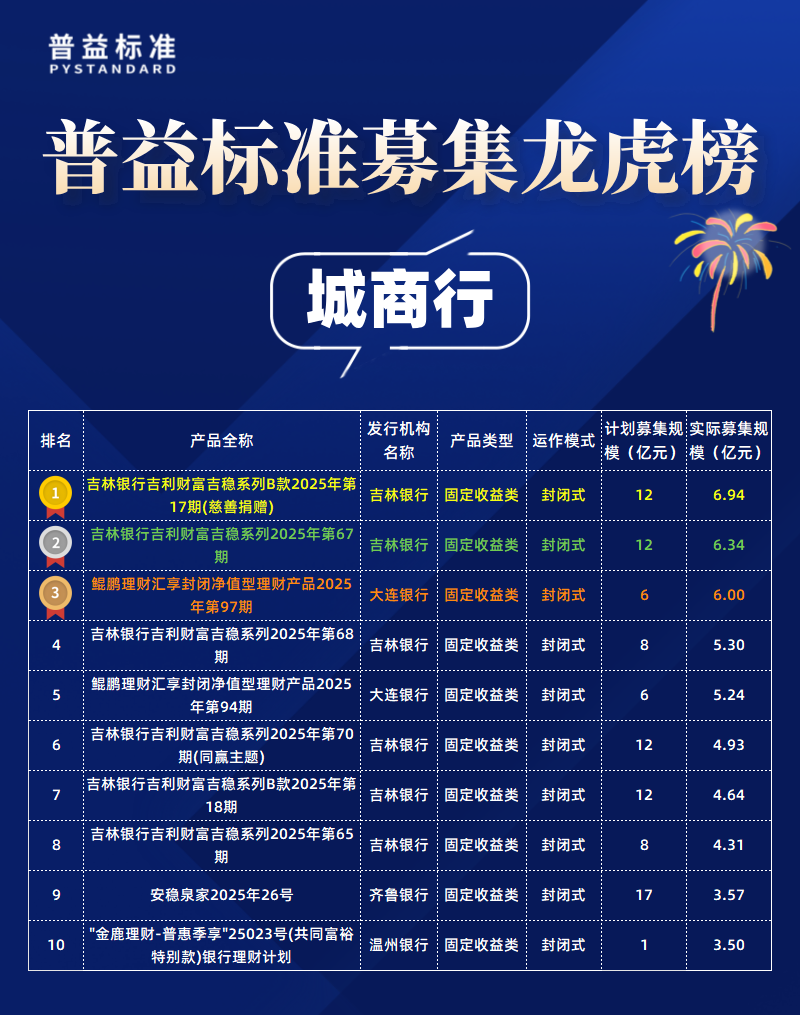 普益标准
PYSTANDARD

普益标准募集龙虎榜

城商行

| 排名 | 产品全称 | 发行机构名称 | 产品类型 | 运作模式 | 计划募集规模（亿元） | 实际募集规模（亿元） |
|---|---|---|---|---|---|---|
| 1 | 吉林银行吉利财富吉稳系列B款2025年第17期(慈善捐赠) | 吉林银行 | 固定收益类 | 封闭式 | 12 | 6.94 |
| 2 | 吉林银行吉利财富吉稳系列2025年第67期 | 吉林银行 | 固定收益类 | 封闭式 | 12 | 6.34 |
| 3 | 鲲鹏理财汇享封闭净值型理财产品2025年第97期 | 大连银行 | 固定收益类 | 封闭式 | 6 | 6.00 |
| 4 | 吉林银行吉利财富吉稳系列2025年第68期 | 吉林银行 | 固定收益类 | 封闭式 | 8 | 5.30 |
| 5 | 鲲鹏理财汇享封闭净值型理财产品2025年第94期 | 大连银行 | 固定收益类 | 封闭式 | 6 | 5.24 |
| 6 | 吉林银行吉利财富吉稳系列2025年第70期(同赢主题) | 吉林银行 | 固定收益类 | 封闭式 | 12 | 4.93 |
| 7 | 吉林银行吉利财富吉稳系列B款2025年第18期 | 吉林银行 | 固定收益类 | 封闭式 | 12 | 4.64 |
| 8 | 吉林银行吉利财富吉稳系列2025年第65期 | 吉林银行 | 固定收益类 | 封闭式 | 8 | 4.31 |
| 9 | 安稳泉家2025年26号 | 齐鲁银行 | 固定收益类 | 封闭式 | 17 | 3.57 |
| 10 | "金鹿理财-普惠季享"25023号(共同富裕特别款)银行理财计划 | 温州银行 | 固定收益类 | 封闭式 | 1 | 3.50 |